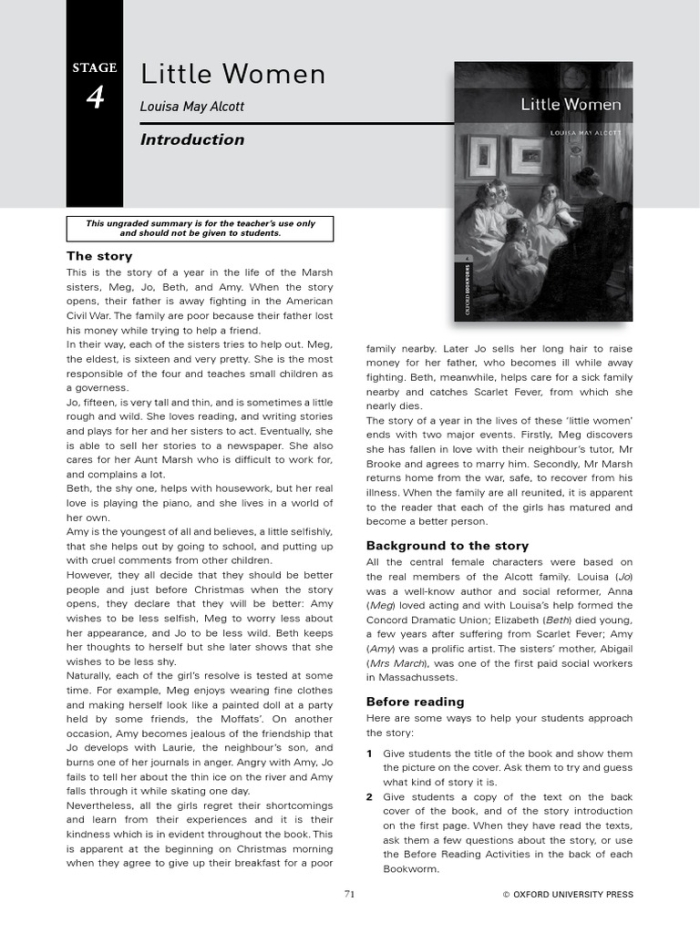 STAGE
4

Little Women

Louisa May Alcott

Introduction

Little Women

LOUISA MAY ALCOTT

OXFORD BOOKWORMS

This ungraded summary is for the teacher's use only and should not be given to students.

The story

This is the story of a year in the life of the Marsh sisters, Meg, Jo, Beth, and Amy. When the story opens, their father is away fighting in the American Civil War. The family are poor because their father lost his money while trying to help a friend.

In their way, each of the sisters tries to help out. Meg, the eldest, is sixteen and very pretty. She is the most responsible of the four and teaches small children as a governess.

Jo, fifteen, is very tall and thin, and is sometimes a little rough and wild. She loves reading, and writing stories and plays for her and her sisters to act. Eventually, she is able to sell her stories to a newspaper. She also cares for her Aunt Marsh who is difficult to work for, and complains a lot.

Beth, the shy one, helps with housework, but her real love is playing the piano, and she lives in a world of her own.

Amy is the youngest of all and believes, a little selfishly, that she helps out by going to school, and putting up with cruel comments from other children.

However, they all decide that they should be better people and just before Christmas when the story opens, they declare that they will be better: Amy wishes to be less selfish, Meg to worry less about her appearance, and Jo to be less wild. Beth keeps her thoughts to herself but she later shows that she wishes to be less shy.

Naturally, each of the girl's resolve is tested at some time. For example, Meg enjoys wearing fine clothes and making herself look like a painted doll at a party held by some friends, the Moffats'. On another occasion, Amy becomes jealous of the friendship that Jo develops with Laurie, the neighbour's son, and burns one of her journals in anger. Angry with Amy, Jo fails to tell her about the thin ice on the river and Amy falls through it while skating one day.

Nevertheless, all the girls regret their shortcomings and learn from their experiences and it is their kindness which is in evident throughout the book. This is apparent at the beginning on Christmas morning when they agree to give up their breakfast for a poor family nearby. Later Jo sells her long hair to raise money for her father, who becomes ill while away fighting. Beth, meanwhile, helps care for a sick family nearby and catches Scarlet Fever, from which she nearly dies.

The story of a year in the lives of these 'little women' ends with two major events. Firstly, Meg discovers she has fallen in love with their neighbour's tutor, Mr Brooke and agrees to marry him. Secondly, Mr Marsh returns home from the war, safe, to recover from his illness. When the family are all reunited, it is apparent to the reader that each of the girls has matured and become a better person.

Background to the story

All the central female characters were based on the real members of the Alcott family. Louisa (Jo) was a well-know author and social reformer, Anna (Meg) loved acting and with Louisa's help formed the Concord Dramatic Union; Elizabeth (Beth) died young, a few years after suffering from Scarlet Fever; Amy (Amy) was a prolific artist. The sisters' mother, Abigail (Mrs March), was one of the first paid social workers in Massachussets.

Before reading

Here are some ways to help your students approach the story:

1 Give students the title of the book and show them the picture on the cover. Ask them to try and guess what kind of story it is.

2 Give students a copy of the text on the back cover of the book, and of the story introduction on the first page. When they have read the texts, ask them a few questions about the story, or use the Before Reading Activities in the back of each Bookworm.

71

© OXFORD UNIVERSITY PRESS